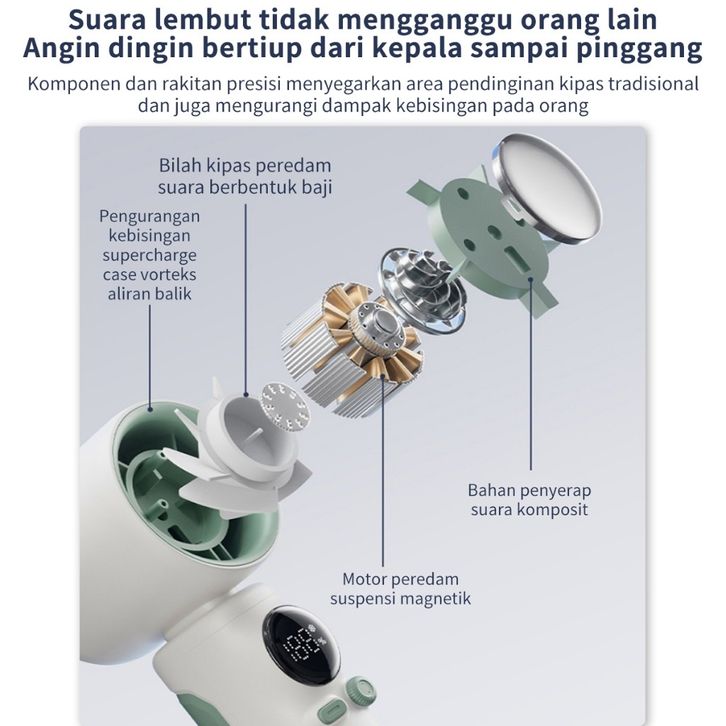 Suara lembut tidak mengganggu orang lain
Angin dingin bertiup dari kepala sampai pinggang

Komponen dan rakitan presisi menyegarkan area pendinginan kipas tradisional dan juga mengurangi dampak kebisingan pada orang

Bilah kipas peredam suara berbentuk baji

Pengurangan kebisingan supercharge case vorteks aliran balik

Bahan penyerap suara komposit

Motor peredam suspensi magnetik

100